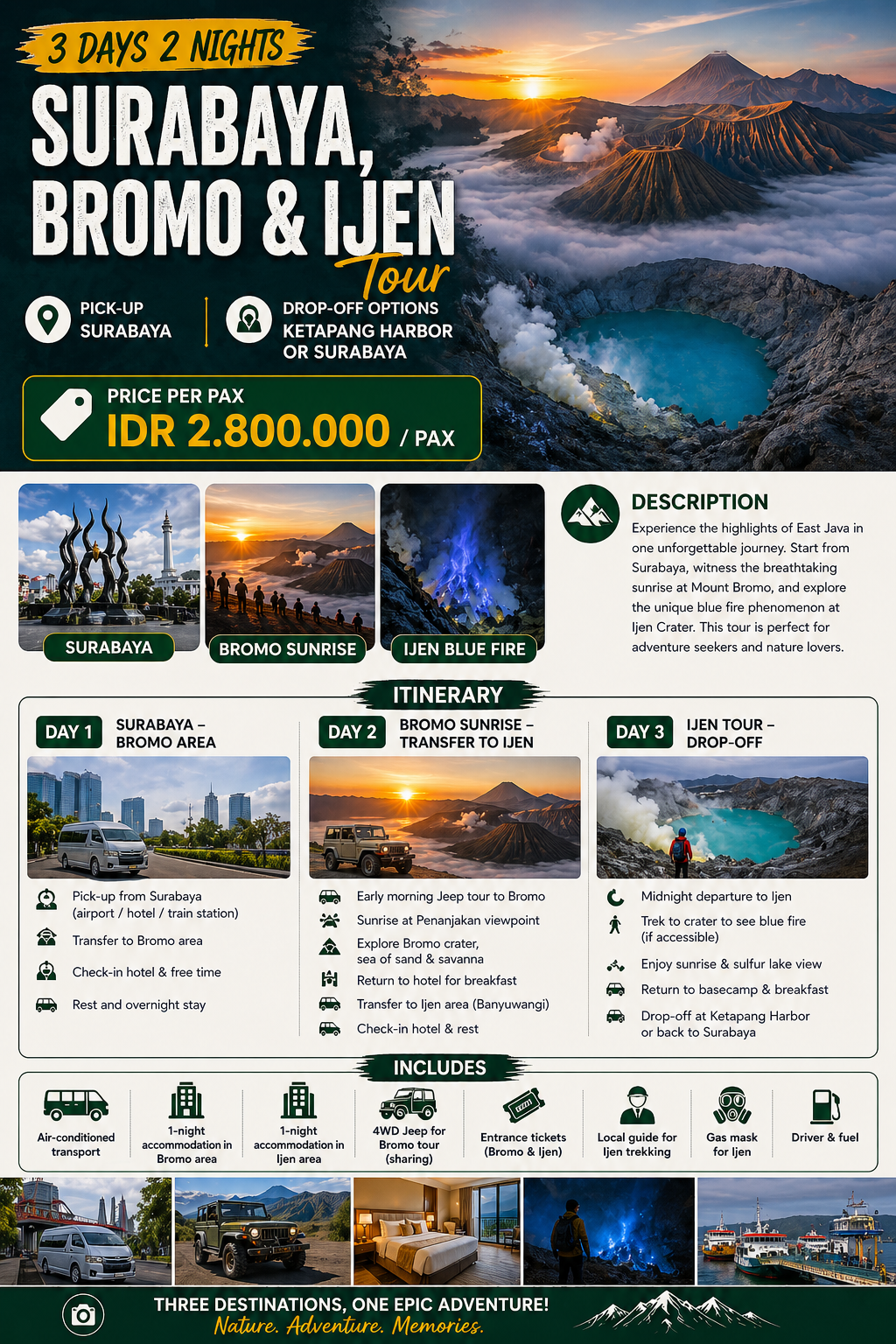 3 DAYS 2 NIGHTS

SURABAYA, BROMO & IJEN

Tour

PICK-UP
SURABAYA

DROP-OFF OPTIONS
KETAPANG HARBOR
OR SURABAYA

PRICE PER PAX
IDR 2.800.000 / PAX

SURABAYA

BROMO SUNRISE

IJEN BLUE FIRE

DESCRIPTION

Experience the highlights of East Java in one unforgettable journey. Start from Surabaya, witness the breathtaking sunrise at Mount Bromo, and explore the unique blue fire phenomenon at Ijen Crater. This tour is perfect for adventure seekers and nature lovers.

ITINERARY

DAY 1 SURABAYA – BROMO AREA

Pick-up from Surabaya (airport / hotel / train station)

Transfer to Bromo area

Check-in hotel & free time

Rest and overnight stay

DAY 2 BROMO SUNRISE – TRANSFER TO IJEN

Early morning Jeep tour to Bromo

Sunrise at Penanjakan viewpoint

Explore Bromo crater, sea of sand & savanna

Return to hotel for breakfast

Transfer to Ijen area (Banyuwangi)

Check-in hotel & rest

DAY 3 IJEN TOUR – DROP-OFF

Midnight departure to Ijen

Trek to crater to see blue fire (if accessible)

Enjoy sunrise & sulfur lake view

Return to basecamp & breakfast

Drop-off at Ketapang Harbor or back to Surabaya

INCLUDES

Air-conditioned transport

1-night accommodation in Bromo area

1-night accommodation in Ijen area

4WD Jeep for Bromo tour (sharing)

Entrance tickets (Bromo & Ijen)

Local guide for Ijen trekking

Gas mask for Ijen

Driver & fuel

THREE DESTINATIONS, ONE EPIC ADVENTURE!
Nature. Adventure. Memories.